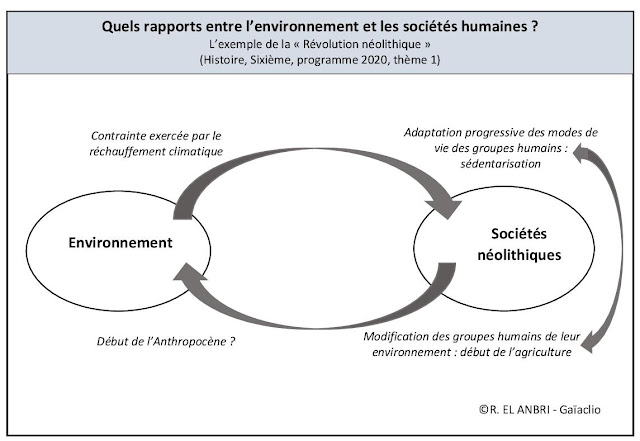 Quels rapports entre l'environnement et les sociétés humaines ?
L'exemple de la « Révolution néolithique »
(Histoire, Sixième, programme 2020, thème 1)

Contrainte exercée par le réchauffement climatique

Adaptation progressive des modes de vie des groupes humains : sédentarisation

Environnement

Sociétés néolithiques

Début de l'Anthropocène ?

Modification des groupes humains de leur environnement : début de l'agriculture

©R. EL ANBRI - Gaïaclio